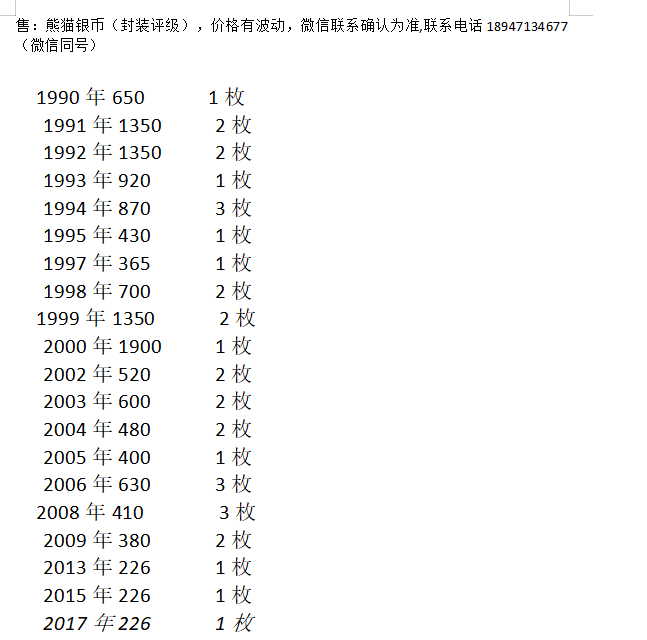 售：熊猫银币（封装评级），价格有波动，微信联系确认为准,联系电话 18947134677（微信同号）

1990 年 650　1 枚
1991 年 1350　2 枚
1992 年 1350　2 枚
1993 年 920　1 枚
1994 年 870　3 枚
1995 年 430　1 枚
1997 年 365　1 枚
1998 年 700　2 枚
1999 年 1350　2 枚
2000 年 1900　1 枚
2002 年 520　2 枚
2003 年 600　2 枚
2004 年 480　2 枚
2005 年 400　1 枚
2006 年 630　3 枚
2008 年 410　3 枚
2009 年 380　2 枚
2013 年 226　1 枚
2015 年 226　1 枚
2017 年 226　1 枚